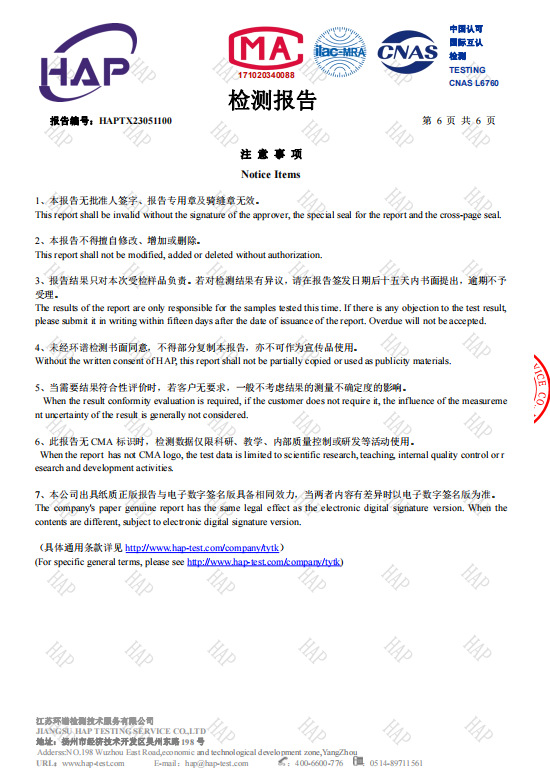 HAP

MA
171020340088

ilac-MRA

CNAS

中国认可
国际互认
检测
TESTING
CNAS L6760

检测报告

报告编号：HAPTX23051100

第 6 页 共 6 页

注 意 事 项
Notice Items

1、本报告无批准人签字、报告专用章及骑缝章无效。
This report shall be invalid without the signature of the approver, the special seal for the report and the cross-page seal.

2、本报告不得擅自修改、增加或删除。
This report shall not be modified, added or deleted without authorization.

3、报告结果只对本次受检样品负责。若对检测结果有异议，请在报告签发日期后十五天内书面提出，逾期不予受理。
The results of the report are only responsible for the samples tested this time. If there is any objection to the test result, please submit it in writing within fifteen days after the date of issuance of the report. Overdue will not be accepted.

4、未经环谱检测书面同意，不得部分复制本报告，亦不可作为宣传品使用。
Without the written consent of HAP, this report shall not be partially copied or used as publicity materials.

5、当需要结果符合性评价时，若客户无要求，一般不考虑结果的测量不确定度的影响。
When the result conformity evaluation is required, if the customer does not require it, the influence of the measurement uncertainty of the result is generally not considered.

6、此报告无 CMA 标识时，检测数据仅限科研、教学、内部质量控制或研发等活动使用。
When the report has not CMA logo, the test data is limited to scientific research, teaching, internal quality control or research and development activities.

7、本公司出具纸质正版报告与电子数字签名版具备相同效力，当两者内容有差异时以电子数字签名版为准。
The company's paper genuine report has the same legal effect as the electronic digital signature version. When the contents are different, subject to electronic digital signature version.

（具体通用条款详见 http://www.hap-test.com/company/tytk）
(For specific general terms, please see http://www.hap-test.com/company/tytk)

江苏环谱检测技术服务有限公司
JIANGSU HAP TESTING SERVICE CO.,LTD
地址：扬州市经济技术开发区吴州东路 198 号
Address:NO.198 Wuzhou East Road,economic and technological development zone,YangZhou
URL: www.hap-test.com E-mail: hap@hap-test.com 400-6600-776 0514-89711561